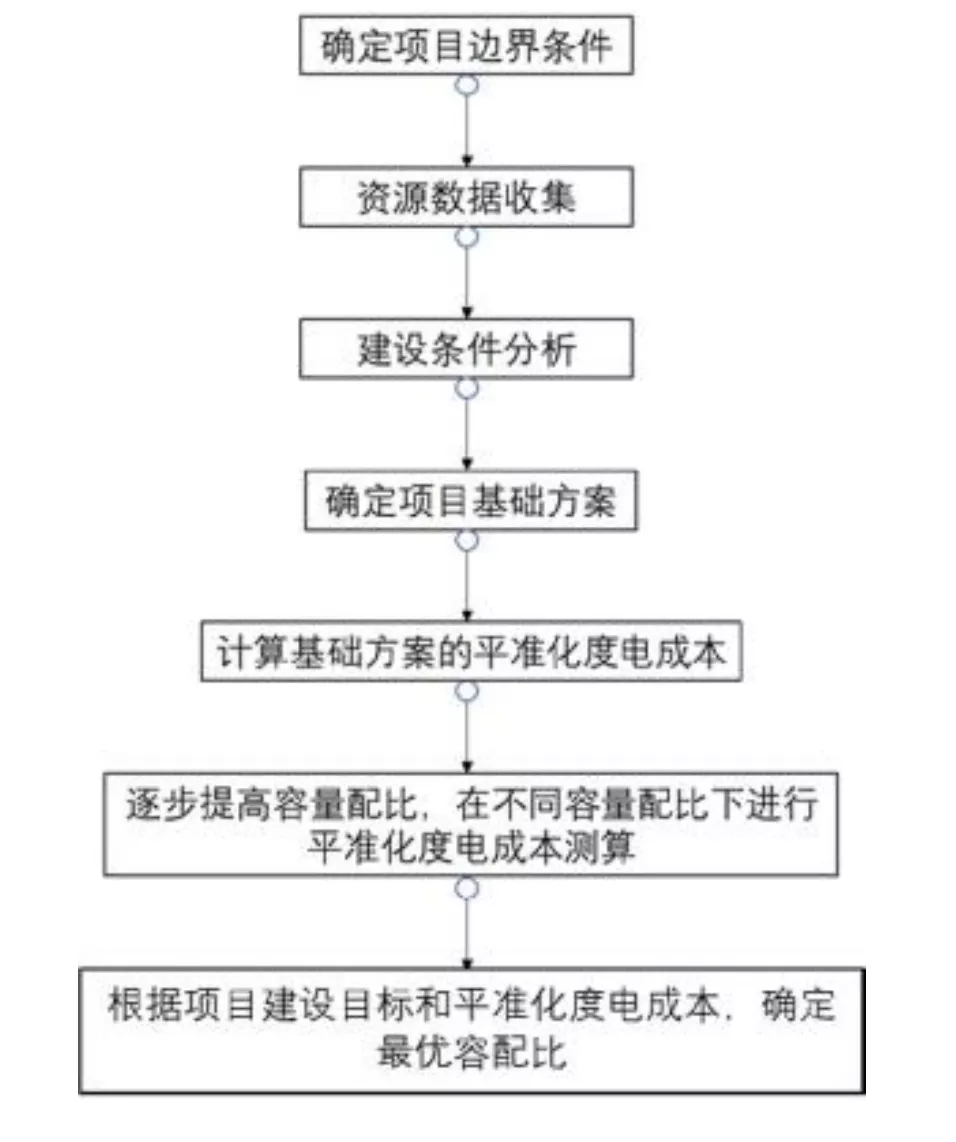 确定项目边界条件

资源数据收集

建设条件分析

确定项目基础方案

计算基础方案的平准化度电成本

逐步提高容量配比，在不同容量配比下进行平准化度电成本测算

根据项目建设目标和平准化度电成本，确定最优容配比